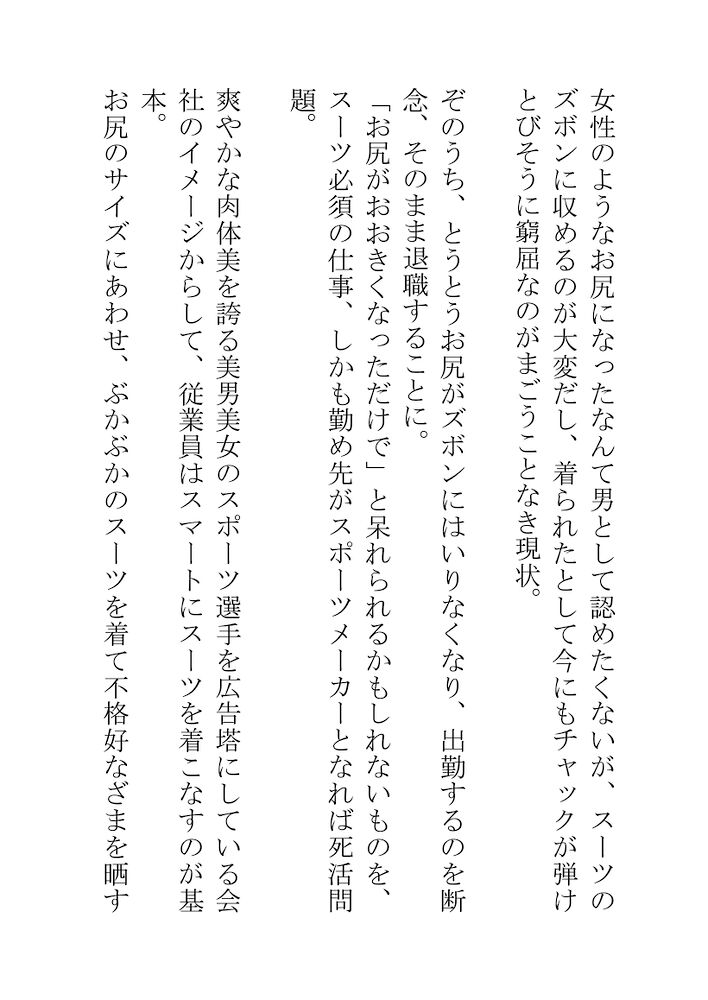 女性のようなお尻になったなんて男として認めたくないが、スーツのズボンに収めるのが大変だし、着られたとして今にもチャックが弾けとびそうに窮屈なのがまごうことなき現状。

そのうち、とうとうお尻がズボンにはいりなくなり、出勤するのを断念、そのまま退職することに。

「お尻がおおきくなっただけで」と呆れられるかもしれないものを、スーツ必須の仕事、しかも勤め先がスポーツメーカーとなれば死活問題。

爽やかな肉体美を誇る美男美女のスポーツ選手を広告塔にしている会社のイメージからして、従業員はスマートにスーツを着こなすのが基本。

お尻のサイズにあわせ、ぶかぶかのスーツを着て不格好なざまを晒す